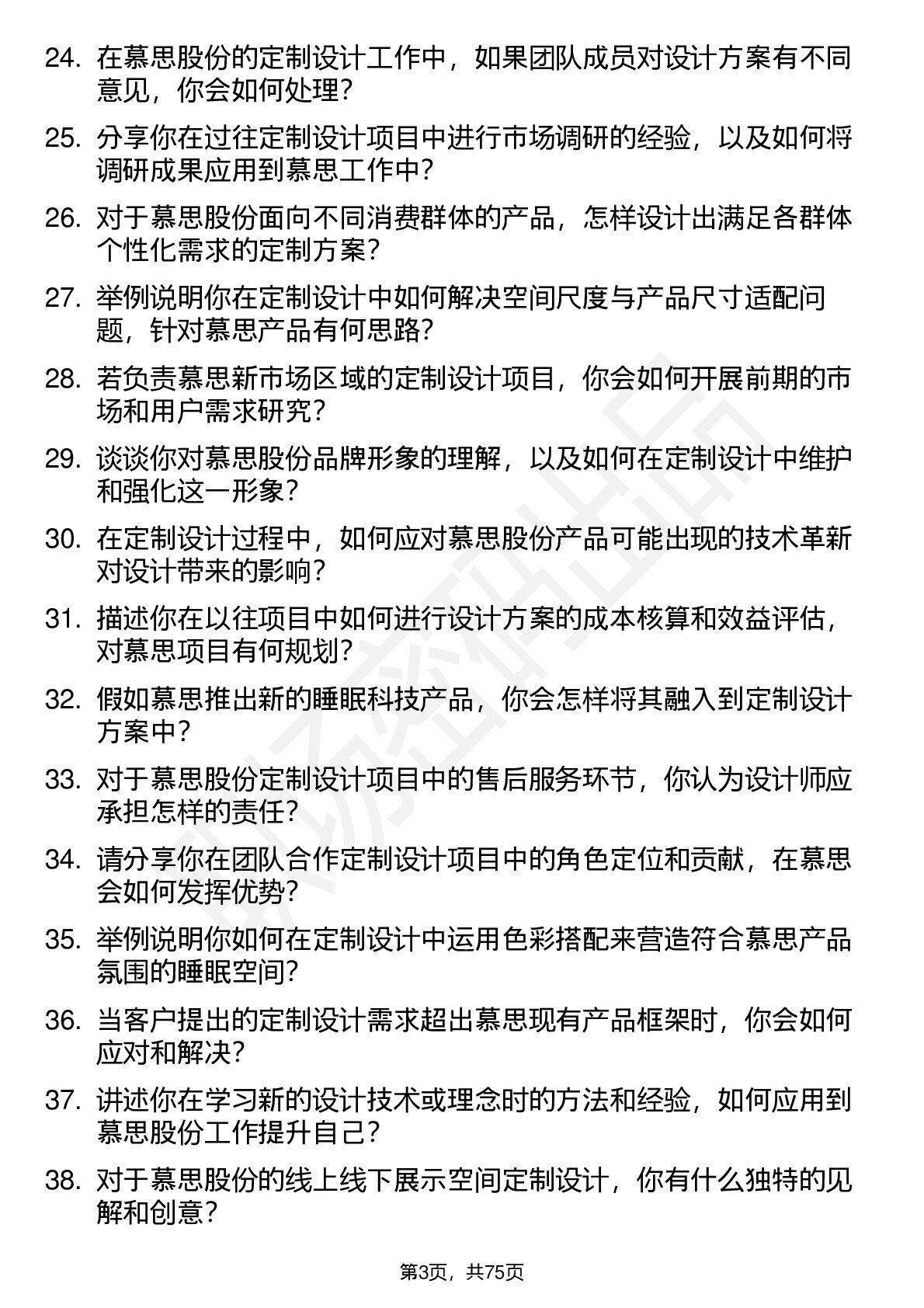 24. 在慕思股份的定制设计工作中，如果团队成员对设计方案有不同意见，你会如何处理？

25. 分享你在过往定制设计项目中进行市场调研的经验，以及如何将调研成果应用到慕思工作中？

26. 对于慕思股份面向不同消费群体的产品，怎样设计出满足各群体个性化需求的定制方案？

27. 举例说明你在定制设计中如何解决空间尺度与产品尺寸适配问题，针对慕思产品有何思路？

28. 若负责慕思新市场区域的定制设计项目，你会如何开展前期的市场和用户需求研究？

29. 谈谈你对慕思股份品牌形象的理解，以及如何在定制设计中维护和强化这一形象？

30. 在定制设计过程中，如何应对慕思股份产品可能出现的技术革新对设计带来的影响？

31. 描述你在以往项目中如何进行设计方案的成本核算和效益评估，对慕思项目有何规划？

32. 假如慕思推出新的睡眠科技产品，你会怎样将其融入到定制设计方案中？

33. 对于慕思股份定制设计项目中的售后服务环节，你认为设计师应承担怎样的责任？

34. 请分享你在团队合作定制设计项目中的角色定位和贡献，在慕思会如何发挥优势？

35. 举例说明你如何在定制设计中运用色彩搭配来营造符合慕思产品氛围的睡眠空间？

36. 当客户提出的定制设计需求超出慕思现有产品框架时，你会如何应对和解决？

37. 讲述你在学习新的设计技术或理念时的方法和经验，如何应用到慕思股份工作提升自己？

38. 对于慕思股份的线上线下展示空间定制设计，你有什么独特的见解和创意？

第3页，共75页